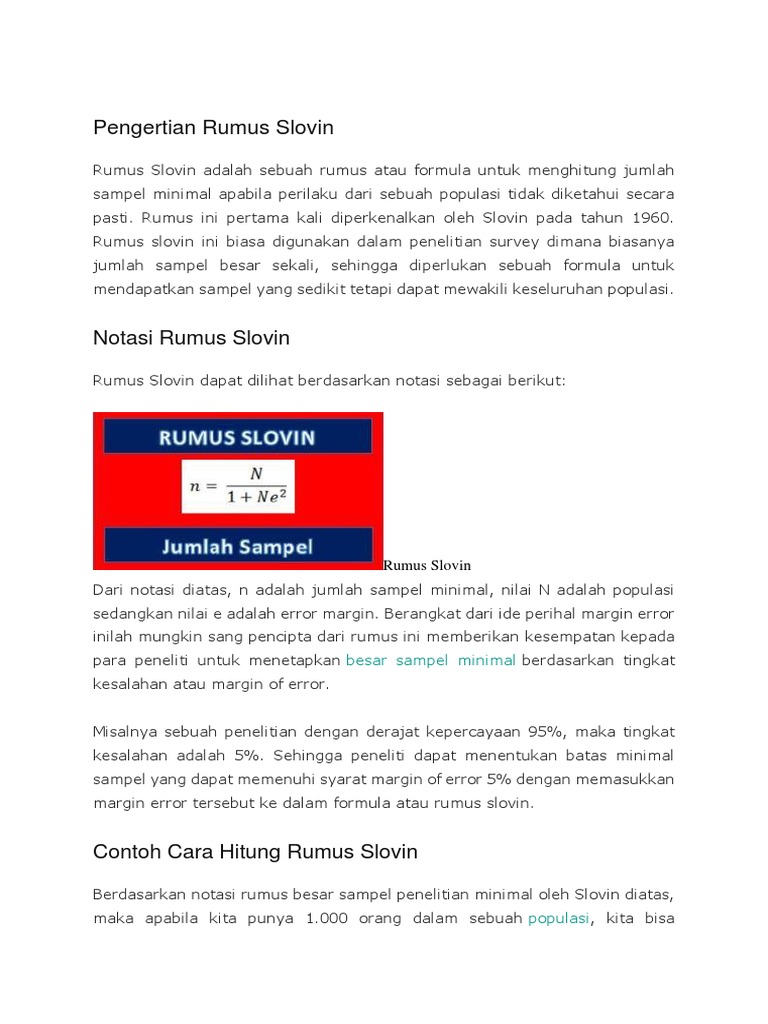 Pengertian Rumus Slovin

Rumus Slovin adalah sebuah rumus atau formula untuk menghitung jumlah sampel minimal apabila perilaku dari sebuah populasi tidak diketahui secara pasti. Rumus ini pertama kali diperkenalkan oleh Slovin pada tahun 1960. Rumus slovin ini biasa digunakan dalam penelitian survey dimana biasanya jumlah sampel besar sekali, sehingga diperlukan sebuah formula untuk mendapatkan sampel yang sedikit tetapi dapat mewakili keseluruhan populasi.

Notasi Rumus Slovin

Rumus Slovin dapat dilihat berdasarkan notasi sebagai berikut:

RUMUS SLOVIN

$n = \frac{N}{1 + Ne^2}$

Jumlah Sampel

Rumus Slovin

Dari notasi diatas, n adalah jumlah sampel minimal, nilai N adalah populasi sedangkan nilai e adalah error margin. Berangkat dari ide perihal margin error inilah mungkin sang pencipta dari rumus ini memberikan kesempatan kepada para peneliti untuk menetapkan besar sampel minimal berdasarkan tingkat kesalahan atau margin of error.

Misalnya sebuah penelitian dengan derajat kepercayaan 95%, maka tingkat kesalahan adalah 5%. Sehingga peneliti dapat menentukan batas minimal sampel yang dapat memenuhi syarat margin of error 5% dengan memasukkan margin error tersebut ke dalam formula atau rumus slovin.

Contoh Cara Hitung Rumus Slovin

Berdasarkan notasi rumus besar sampel penelitian minimal oleh Slovin diatas, maka apabila kita punya 1.000 orang dalam sebuah populasi, kita bisa